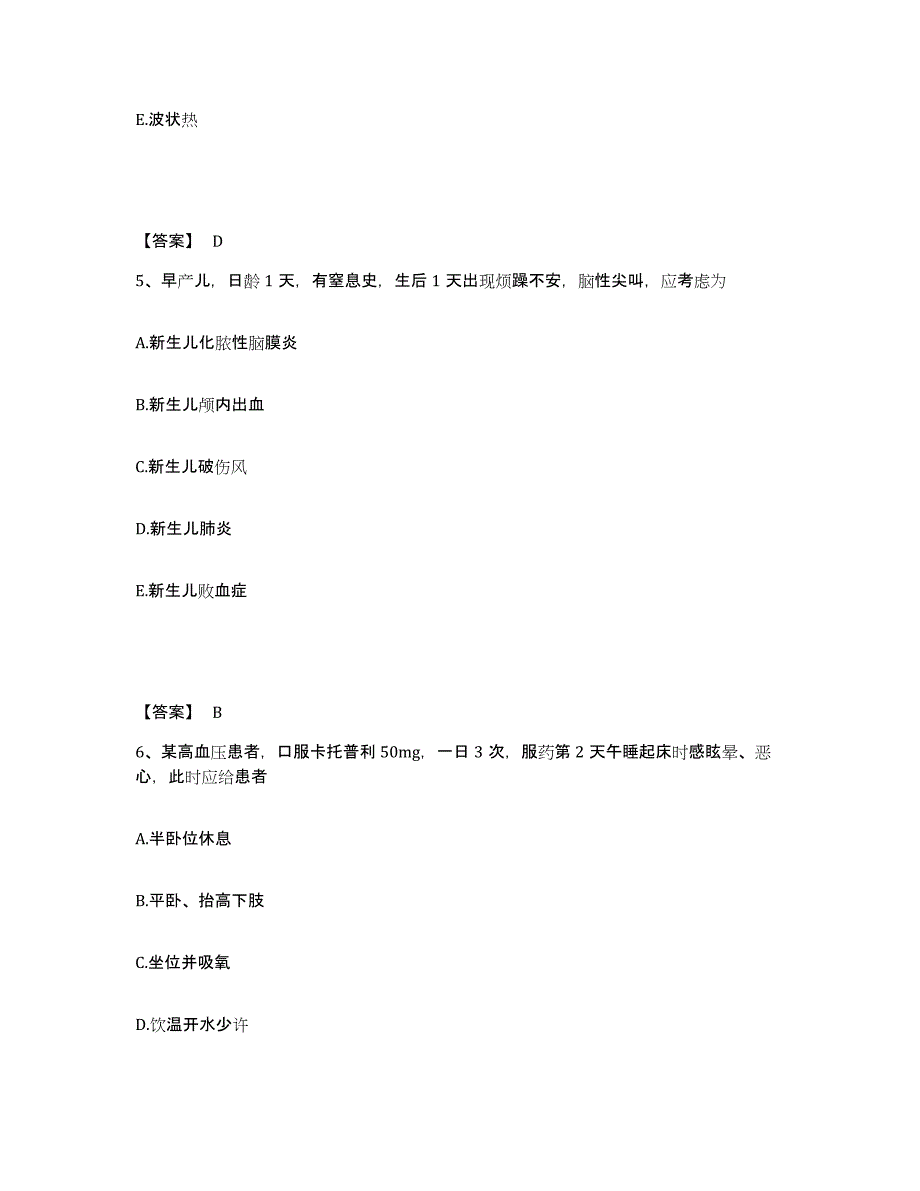 E.波状热

【答案】 D

5、早产儿，日龄 1 天，有窒息史，生后 1 天出现烦躁不安，脑性尖叫，应考虑为

A.新生儿化脓性脑膜炎

B.新生儿颅内出血

C.新生儿破伤风

D.新生儿肺炎

E.新生儿败血症

【答案】 B

6、某高血压患者，口服卡托普利 50mg，一日 3 次，服药第 2 天午睡起床时感眩晕、恶心，此时应给患者

A.半卧位休息

B.平卧、抬高下肢

C.坐位并吸氧

D.饮温开水少许